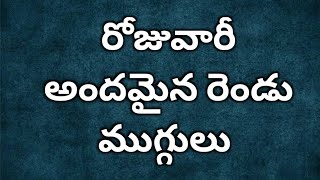 రోజువారీ
అందమైన రెండు
ముగ్గులు